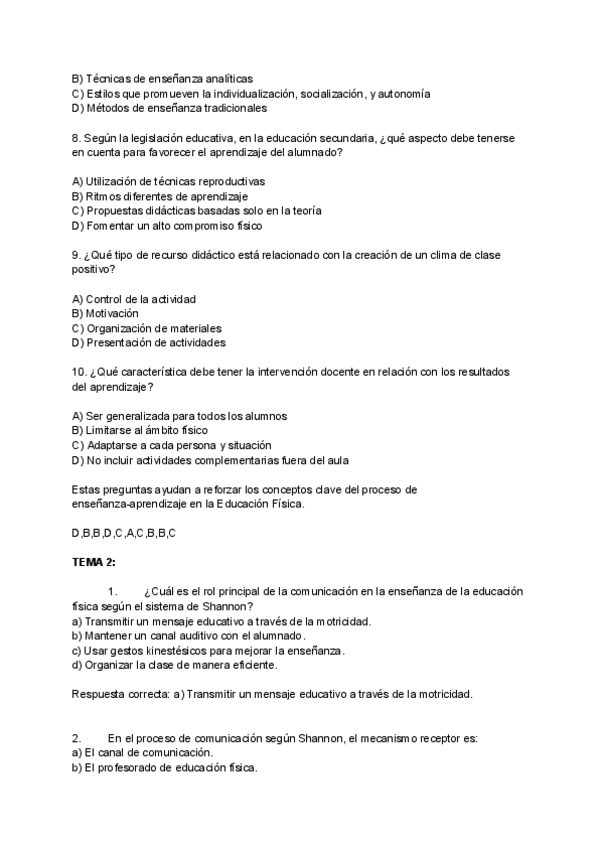 B) Técnicas de enseñanza analíticas
C) Estilos que promueven la individualización, socialización, y autonomía
D) Métodos de enseñanza tradicionales

8. Según la legislación educativa, en la educación secundaria, ¿qué aspecto debe tenerse en cuenta para favorecer el aprendizaje del alumnado?

A) Utilización de técnicas reproductivas
B) Ritmos diferentes de aprendizaje
C) Propuestas didácticas basadas solo en la teoría
D) Fomentar un alto compromiso físico

9. ¿Qué tipo de recurso didáctico está relacionado con la creación de un clima de clase positivo?

A) Control de la actividad
B) Motivación
C) Organización de materiales
D) Presentación de actividades

10. ¿Qué característica debe tener la intervención docente en relación con los resultados del aprendizaje?

A) Ser generalizada para todos los alumnos
B) Limitarse al ámbito físico
C) Adaptarse a cada persona y situación
D) No incluir actividades complementarias fuera del aula

Estas preguntas ayudan a reforzar los conceptos clave del proceso de enseñanza-aprendizaje en la Educación Física.

D,B,B,D,C,A,C,B,B,C

TEMA 2:

1. ¿Cuál es el rol principal de la comunicación en la enseñanza de la educación física según el sistema de Shannon?
a) Transmitir un mensaje educativo a través de la motricidad.
b) Mantener un canal auditivo con el alumnado.
c) Usar gestos kinestésicos para mejorar la enseñanza.
d) Organizar la clase de manera eficiente.

Respuesta correcta: a) Transmitir un mensaje educativo a través de la motricidad.

2. En el proceso de comunicación según Shannon, el mecanismo receptor es:
a) El canal de comunicación.
b) El profesorado de educación física.